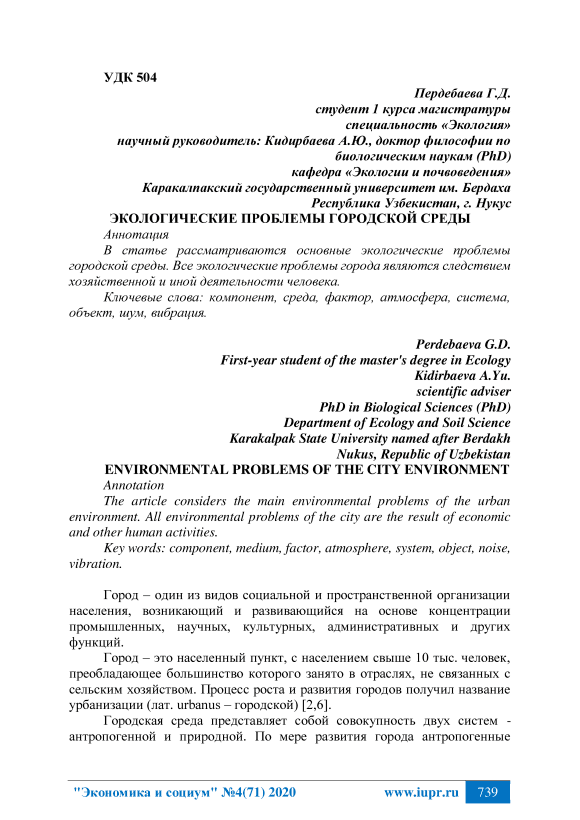 УДК 504

Пердебаева Г.Д.
студент 1 курса магистратуры
специальность «Экология»
научный руководитель: Кидирбаева А.Ю., доктор философии по биологическим наукам (PhD)
кафедра «Экологии и почвоведения»
Каракалпакский государственный университет им. Бердаха
Республика Узбекистан, г. Нукус

ЭКОЛОГИЧЕСКИЕ ПРОБЛЕМЫ ГОРОДСКОЙ СРЕДЫ

Аннотация

В статье рассматриваются основные экологические проблемы городской среды. Все экологические проблемы города являются следствием хозяйственной и иной деятельности человека.

Ключевые слова: компонент, среда, фактор, атмосфера, система, объект, шум, вибрация.

Perdebaeva G.D.
First-year student of the master's degree in Ecology
Kidirbaeva A.Yu.
scientific adviser
PhD in Biological Sciences (PhD)
Department of Ecology and Soil Science
Karakalpak State University named after Berdakh
Nukus, Republic of Uzbekistan

ENVIRONMENTAL PROBLEMS OF THE CITY ENVIRONMENT

Annotation

The article considers the main environmental problems of the urban environment. All environmental problems of the city are the result of economic and other human activities.

Key words: component, medium, factor, atmosphere, system, object, noise, vibration.

Город – один из видов социальной и пространственной организации населения, возникающий и развивающийся на основе концентрации промышленных, научных, культурных, административных и других функций.

Город – это населенный пункт, с населением свыше 10 тыс. человек, преобладающее большинство которого занято в отраслях, не связанных с сельским хозяйством. Процесс роста и развития городов получил название урбанизации (лат. urbanus – городской) [2,6].

Городская среда представляет собой совокупность двух систем - антропогенной и природной. По мере развития города антропогенные

"Экономика и социум" №4(71) 2020 www.iupr.ru 739